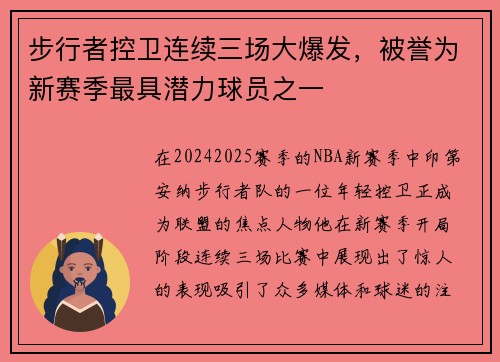 步行者控卫连续三场大爆发，被誉为新赛季最具潜力球员之一

在20242025赛季的NBA新赛季中印第安纳步行者队的一位年轻控卫正成为联盟的焦点人物他在新赛季开局阶段连续三场比赛中展现出了惊人的表现吸引了众多媒体和球迷的注